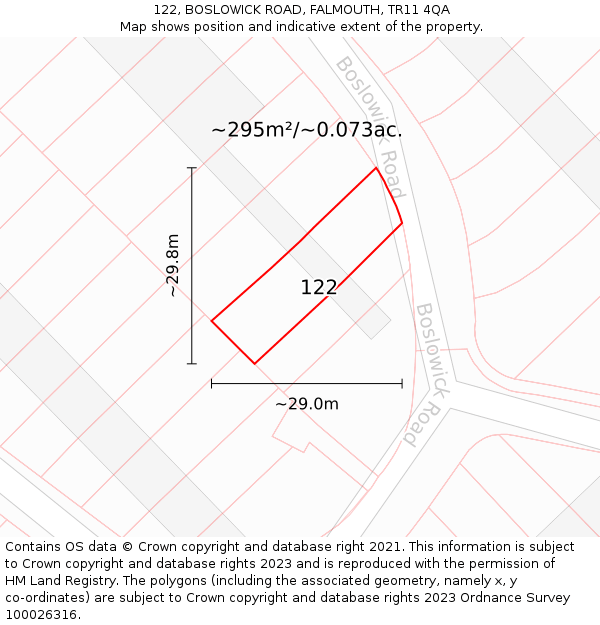 122, BOSLOWICK ROAD, FALMOUTH, TR11 4QA
Map shows position and indicative extent of the property.

Boslowick Road

~295m²/~0.073ac.

~29.8m

122

Boslowick Road

~29.0m

Contains OS data © Crown copyright and database right 2021. This information is subject to Crown copyright and database rights 2023 and is reproduced with the permission of HM Land Registry. The polygons (including the associated geometry, namely x, y co-ordinates) are subject to Crown copyright and database rights 2023 Ordnance Survey 100026316.